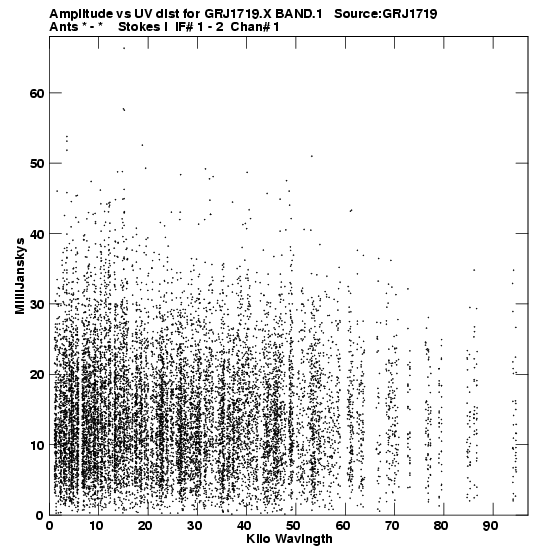 Amplitude vs UV dist for GRJ1719.X BAND.1 Source:GRJ1719
Ants * - * Stokes I IF# 1 - 2 Chan# 1

MilliJanskys

60
50
40
30
20
10
0

0 10 20 30 40 50 60 70 80 90

Kilo Wavlngth